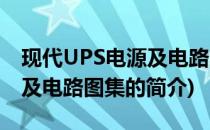 现代UPS电源及电路
及电路图集的简介)